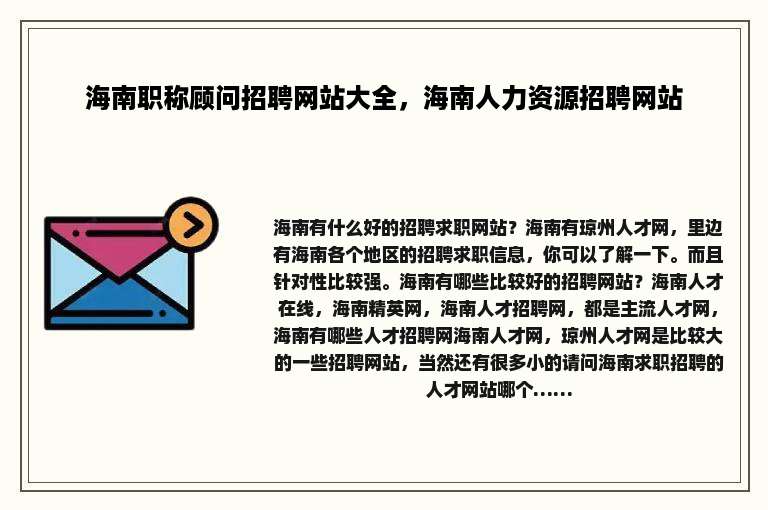 海南职称顾问招聘网站大全，海南人力资源招聘网站

海南有什么好的招聘求职网站？海南有琼州人才网，里边有海南各个地区的招聘求职信息，你可以了解一下。而且针对性比较强。海南有哪些比较好的招聘网站？海南人才在线，海南精英网，海南人才招聘网，都是主流人才网，海南有哪些人才招聘网海南人才网，琼州人才网是比较大的一些招聘网站，当然还有很多小的请问海南求职招聘的人才网站哪个......